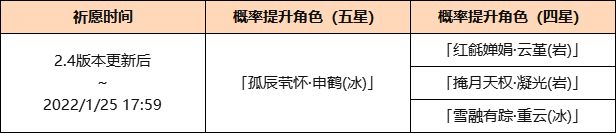 | 祈愿时间 | 概率提升角色（五星） | 概率提升角色（四星） |
|---|---|---|
| 2.4版本更新后 ~ 2022/1/25 17:59 | 「孤辰茕怀·申鹤(冰)」 | 「红毹婵娟·云堇(岩)」 |
| | | 「掩月天权·凝光(岩)」 |
| | | 「雪融有踪·重云(冰)」 |